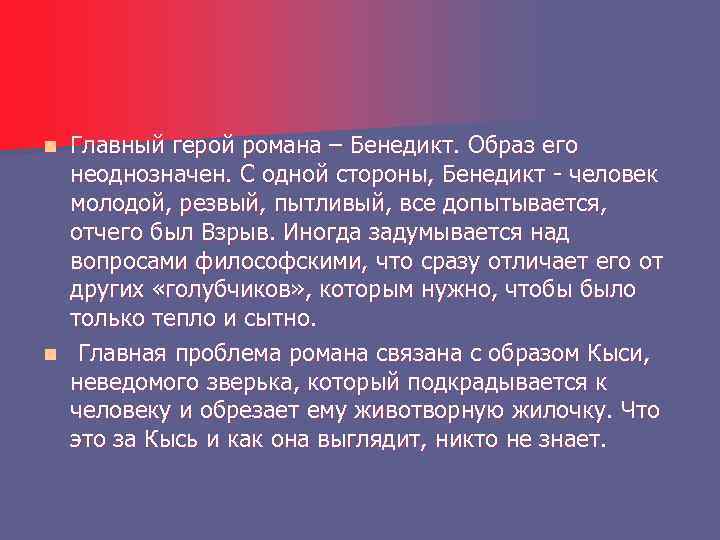 Главный герой романа – Бенедикт. Образ его неоднозначен. С одной стороны, Бенедикт - человек молодой, резвый, пытливый, все допытывается, отчего был Взрыв. Иногда задумывается над вопросами философскими, что сразу отличает его от других «голубчиков», которым нужно, чтобы было только тепло и сытно.

Главная проблема романа связана с образом Кыси, неведомого зверька, который подкрадывается к человеку и обрезает ему животворную жилочку. Что это за Кысь и как она выглядит, никто не знает.